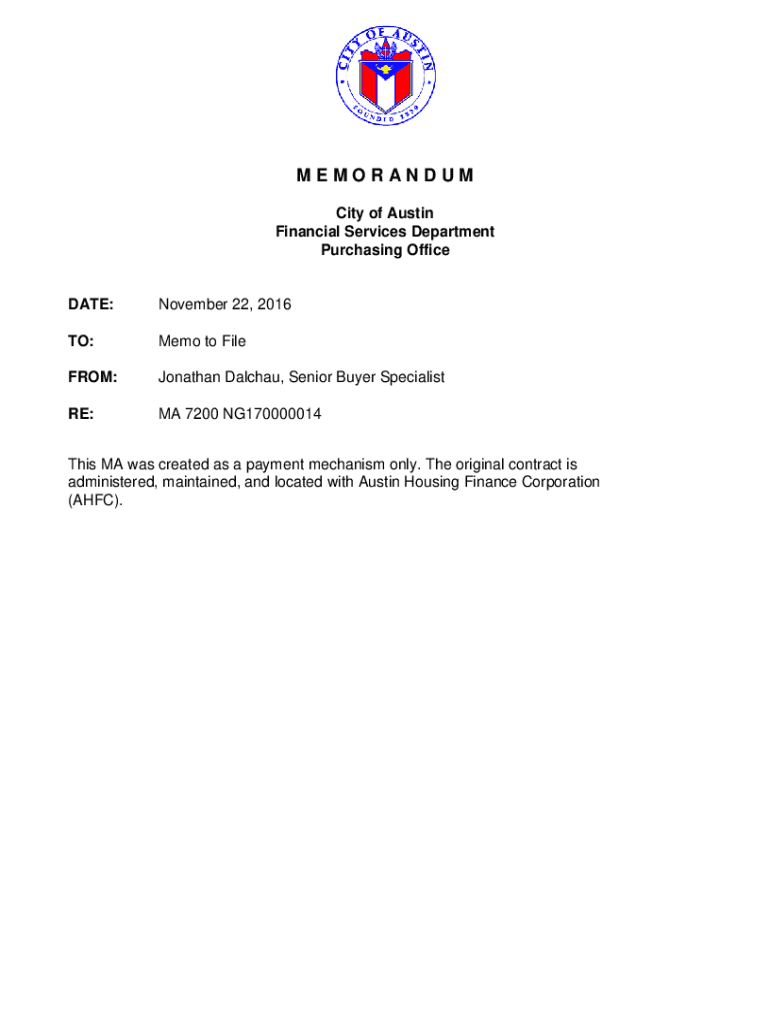 CITY OF AUSTIN
FOUNDED 1839

M E M O R A N D U M

City of Austin
Financial Services Department
Purchasing Office

DATE: November 22, 2016

TO: Memo to File

FROM: Jonathan Dalchau, Senior Buyer Specialist

RE: MA 7200 NG170000014

This MA was created as a payment mechanism only. The original contract is administered, maintained, and located with Austin Housing Finance Corporation (AHFC).